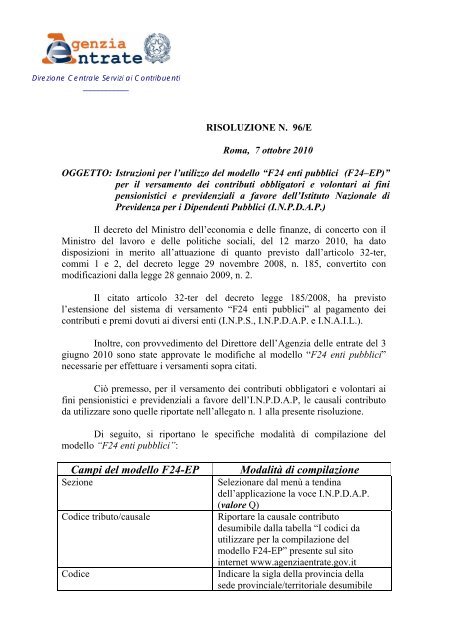 Agenzia
Entrate

Direzione Centrale Servizi ai Contribuenti

RISOLUZIONE N. 96/E

Roma, 7 ottobre 2010

OGGETTO: Istruzioni per l'utilizzo del modello "F24 enti pubblici (F24–EP)" per il versamento dei contributi obbligatori e volontari ai fini pensionistici e previdenziali a favore dell'Istituto Nazionale di Previdenza per i Dipendenti Pubblici (I.N.P.D.A.P.)

Il decreto del Ministro dell'economia e delle finanze, di concerto con il Ministro del lavoro e delle politiche sociali, del 12 marzo 2010, ha dato disposizioni in merito all'attuazione di quanto previsto dall'articolo 32-ter, commi 1 e 2, del decreto legge 29 novembre 2008, n. 185, convertito con modificazioni dalla legge 28 gennaio 2009, n. 2.

Il citato articolo 32-ter del decreto legge 185/2008, ha previsto l'estensione del sistema di versamento "F24 enti pubblici" al pagamento dei contributi e premi dovuti ai diversi enti (I.N.P.S., I.N.P.D.A.P. e I.N.A.I.L.).

Inoltre, con provvedimento del Direttore dell'Agenzia delle entrate del 3 giugno 2010 sono state approvate le modifiche al modello "F24 enti pubblici" necessarie per effettuare i versamenti sopra citati.

Ciò premesso, per il versamento dei contributi obbligatori e volontari ai fini pensionistici e previdenziali a favore dell'I.N.P.D.A.P, le causali contributo da utilizzare sono quelle riportate nell'allegato n. 1 alla presente risoluzione.

Di seguito, si riportano le specifiche modalità di compilazione del modello "F24 enti pubblici":

| Campi del modello F24-EP | Modalità di compilazione |
|---|---|
| Sezione | Selezionare dal menù a tendina dell'applicazione la voce I.N.P.D.A.P. (valore Q) |
| Codice tributo/causale | Riportare la causale contributo desumibile dalla tabella "I codici da utilizzare per la compilazione del modello F24-EP" presente sul sito internet www.agenziaentrate.gov.it |
| Codice | Indicare la sigla della provincia della sede provinciale/territoriale desumibile |